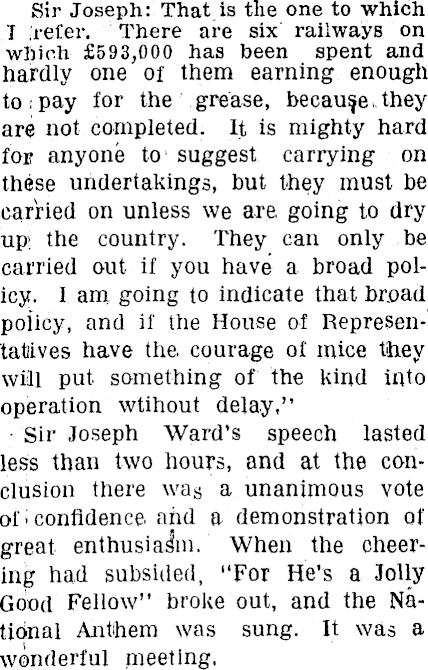 Sir Joseph: That is the one to which I refer. There are six railways on which £593,000 has been spent and hardly one of them earning enough to pay for the grease, because they are not completed. It is mighty hard for anyone to suggest carrying on these undertakings, but they must be carried on unless we are going to dry up the country. They can only be carried out if you have a broad policy. I am going to indicate that broad policy, and if the House of Representatives have the courage of mice they will put something of the kind into operation wtihout delay."

Sir Joseph Ward's speech lasted less than two hours, and at the conclusion there was a unanimous vote of confidence and a demonstration of great enthusiasm. When the cheering had subsided, "For He's a Jolly Good Fellow" broke out, and the National Anthem was sung. It was a wonderful meeting.